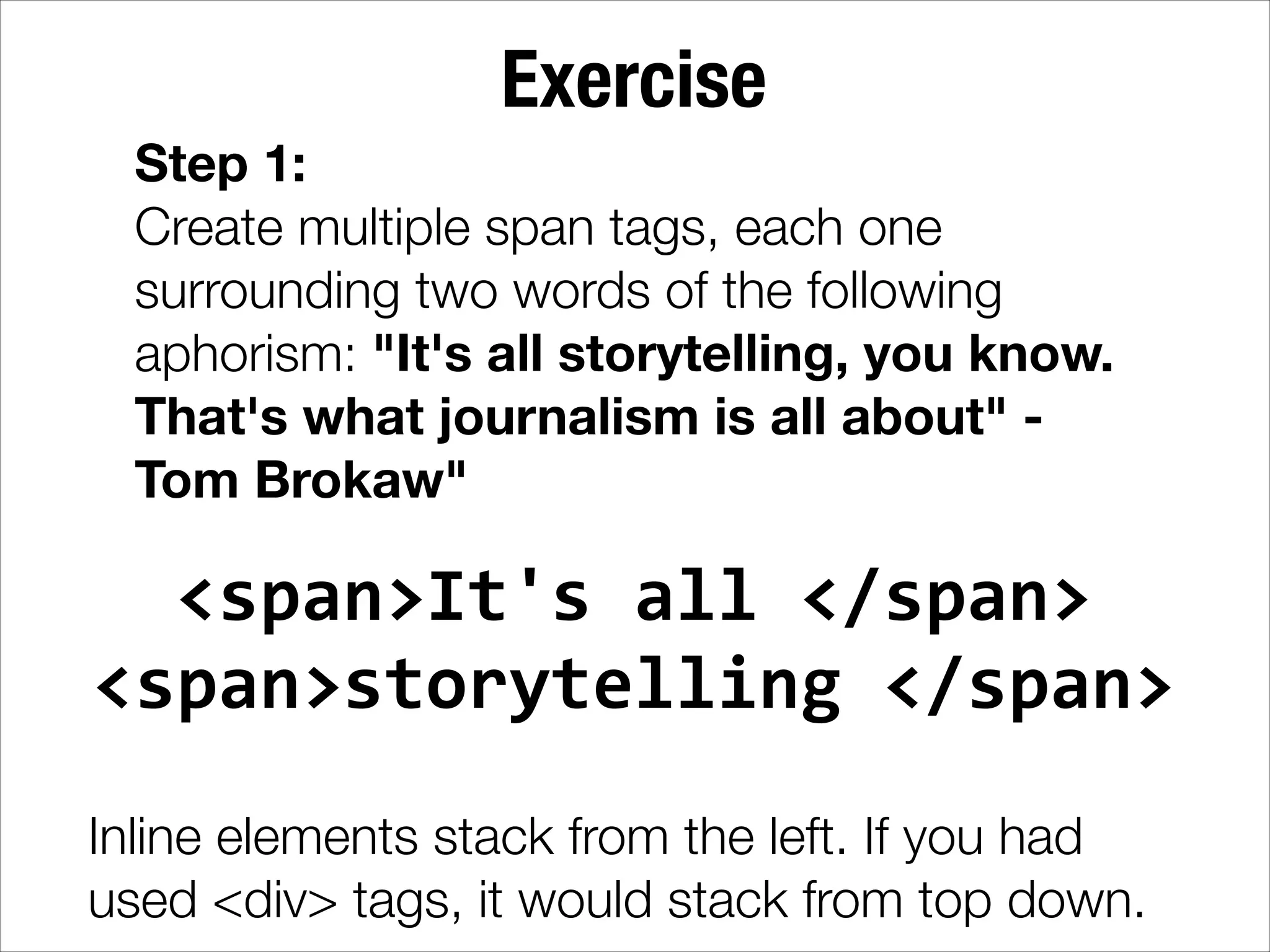 Exercise

Step 1:
Create multiple span tags, each one surrounding two words of the following aphorism: "It's all storytelling, you know. That's what journalism is all about" - Tom Brokaw"

<span>It's all </span>
<span>storytelling </span>

Inline elements stack from the left. If you had used <div> tags, it would stack from top down.